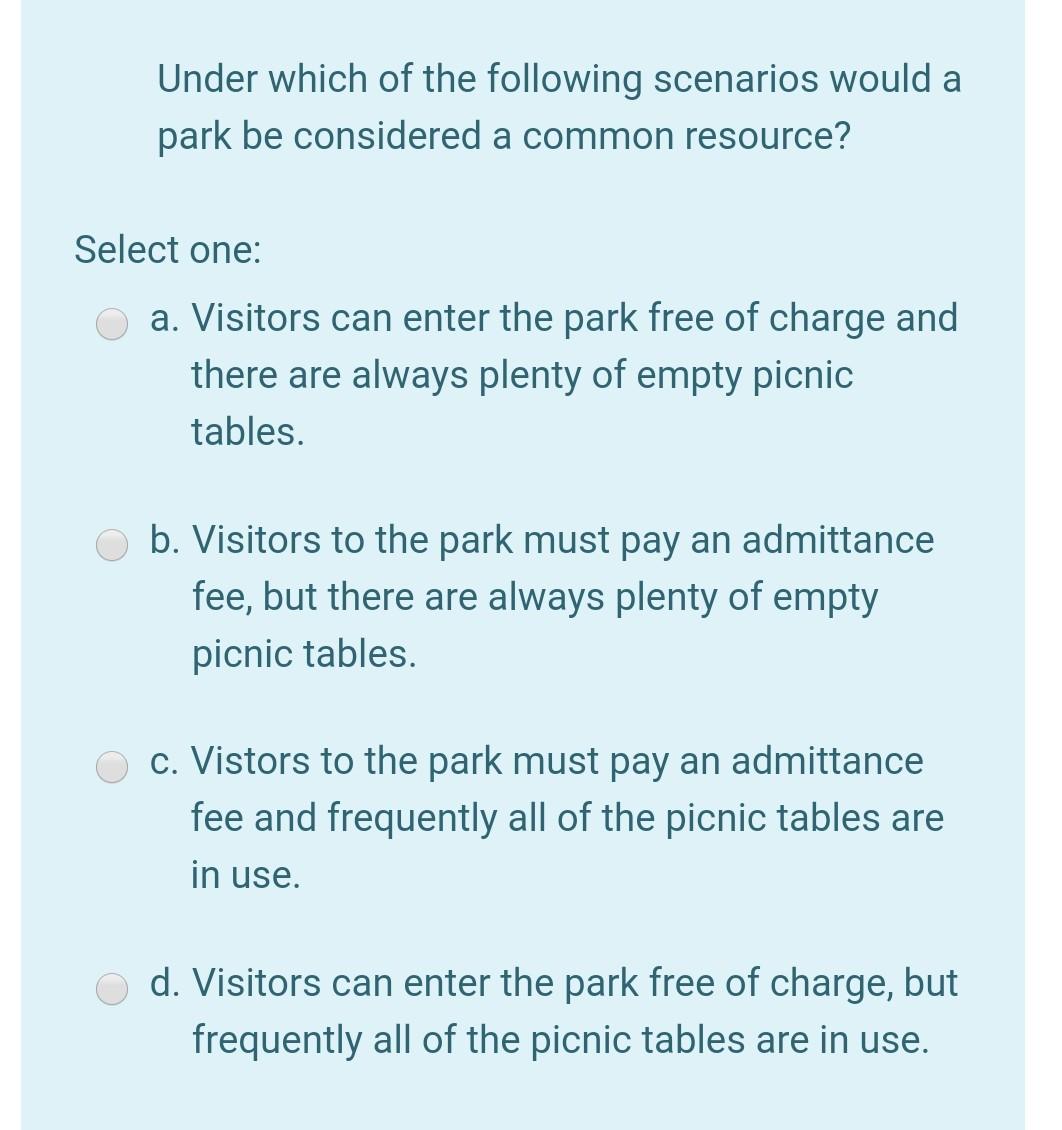 Under which of the following scenarios would a park be considered a common resource?

Select one:

a. Visitors can enter the park free of charge and there are always plenty of empty picnic tables.

b. Visitors to the park must pay an admittance fee, but there are always plenty of empty picnic tables.

c. Vistors to the park must pay an admittance fee and frequently all of the picnic tables are in use.

d. Visitors can enter the park free of charge, but frequently all of the picnic tables are in use.